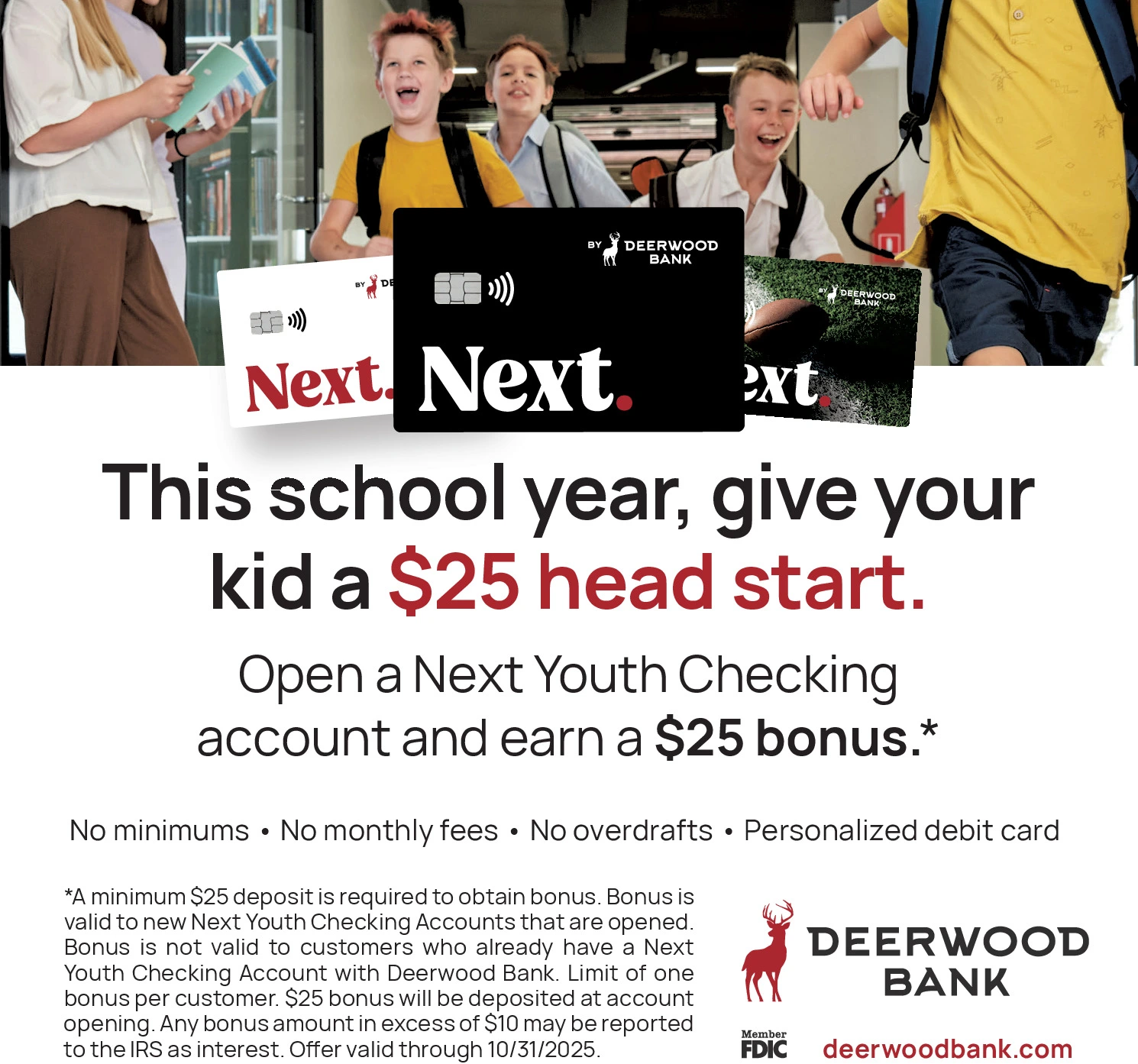 BY DE
Next.

BY DEERWOOD BANK
Next.

BY DEERWOOD BANK
ext.

This school year, give your kid a $25 head start.

Open a Next Youth Checking account and earn a $25 bonus.*

No minimums • No monthly fees • No overdrafts • Personalized debit card

*A minimum $25 deposit is required to obtain bonus. Bonus is valid to new Next Youth Checking Accounts that are opened. Bonus is not valid to customers who already have a Next Youth Checking Account with Deerwood Bank. Limit of one bonus per customer. $25 bonus will be deposited at account opening. Any bonus amount in excess of $10 may be reported to the IRS as interest. Offer valid through 10/31/2025.

DEERWOOD BANK

Member FDIC

deerwoodbank.com